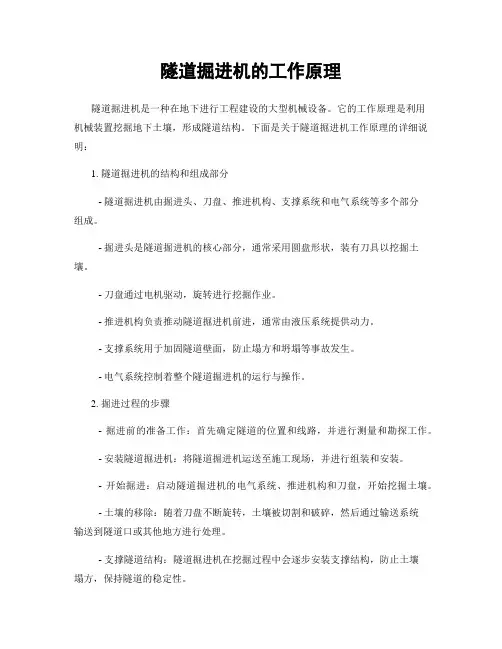 隧道掘进机的工作原理

隧道掘进机是一种在地下进行工程建设的大型机械设备。它的工作原理是利用机械装置挖掘地下土壤，形成隧道结构。下面是关于隧道掘进机工作原理的详细说明：

1. 隧道掘进机的结构和组成部分

- 隧道掘进机由掘进头、刀盘、推进机构、支撑系统和电气系统等多个部分组成。

- 掘进头是隧道掘进机的核心部分，通常采用圆盘形状，装有刀具以挖掘土壤。

- 刀盘通过电机驱动，旋转进行挖掘作业。

- 推进机构负责推动隧道掘进机前进，通常由液压系统提供动力。

- 支撑系统用于加固隧道壁面，防止塌方和坍塌等事故发生。

- 电气系统控制着整个隧道掘进机的运行与操作。

2. 掘进过程的步骤

- 掘进前的准备工作：首先确定隧道的位置和线路，并进行测量和勘探工作。

- 安装隧道掘进机：将隧道掘进机运送至施工现场，并进行组装和安装。

- 开始掘进：启动隧道掘进机的电气系统、推进机构和刀盘，开始挖掘土壤。

- 土壤的移除：随着刀盘不断旋转，土壤被切割和破碎，然后通过输送系统输送到隧道口或其他地方进行处理。

- 支撑隧道结构：隧道掘进机在挖掘过程中会逐步安装支撑结构，防止土壤塌方，保持隧道的稳定性。